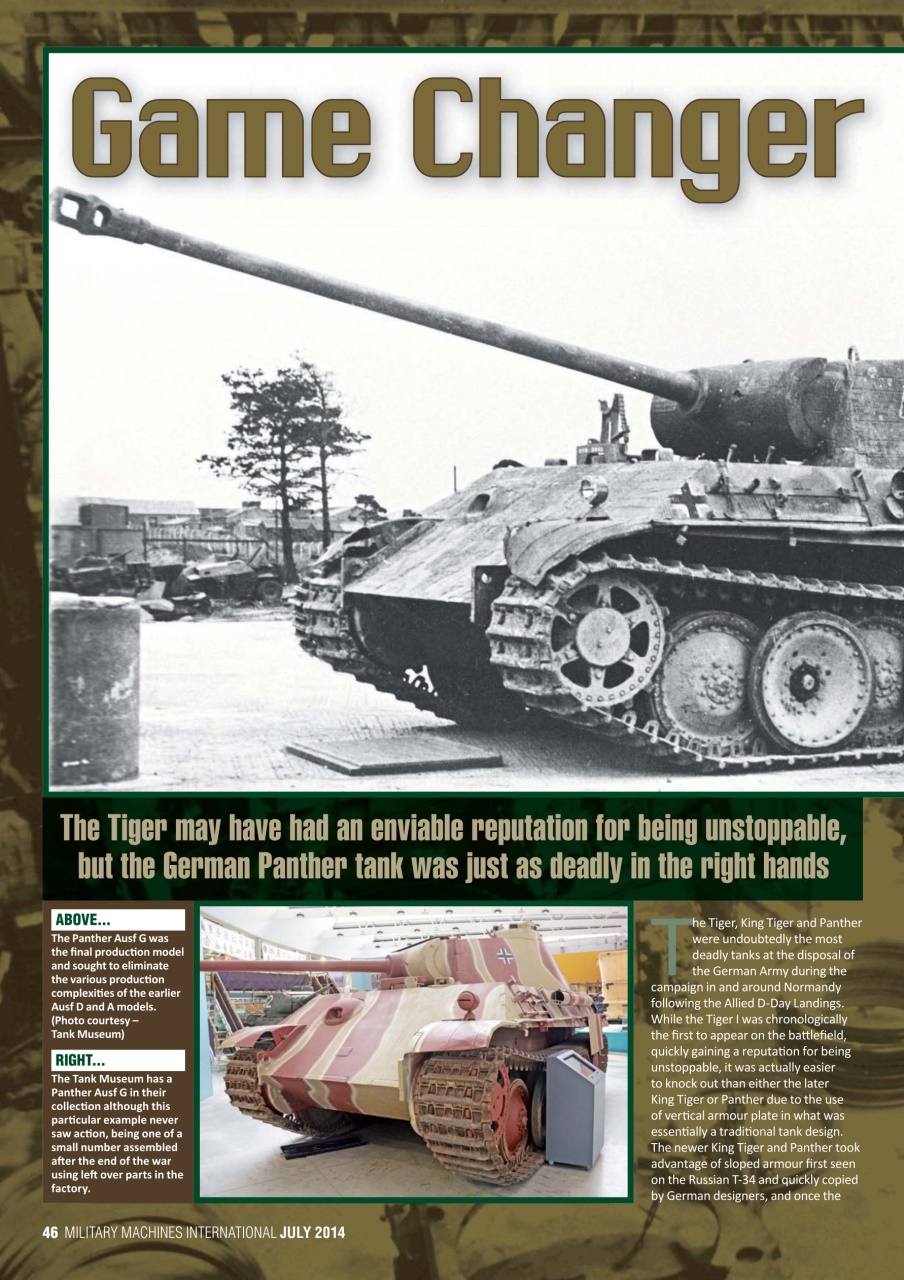 Game Changer

The Tiger may have had an enviable reputation for being unstoppable, but the German Panther tank was just as deadly in the right hands

ABOVE...
The Panther Ausf G was the final production model and sought to eliminate the various production complexities of the earlier Ausf D and A models. (Photo courtesy – Tank Museum)

RIGHT...
The Tank Museum has a Panther Ausf G in their collection although this particular example never saw action, being one of a small number assembled after the end of the war using left over parts in the factory.

The Tiger, King Tiger and Panther were undoubtedly the most deadly tanks at the disposal of the German Army during the campaign in and around Normandy following the Allied D-Day Landings. While the Tiger I was chronologically the first to appear on the battlefield, quickly gaining a reputation for being unstoppable, it was actually easier to knock out than either the later King Tiger or Panther due to the use of vertical armour plate in what was essentially a traditional tank design. The newer King Tiger and Panther took advantage of sloped armour first seen on the Russian T-34 and quickly copied by German designers, and once the

46 MILITARY MACHINES INTERNATIONAL JULY 2014